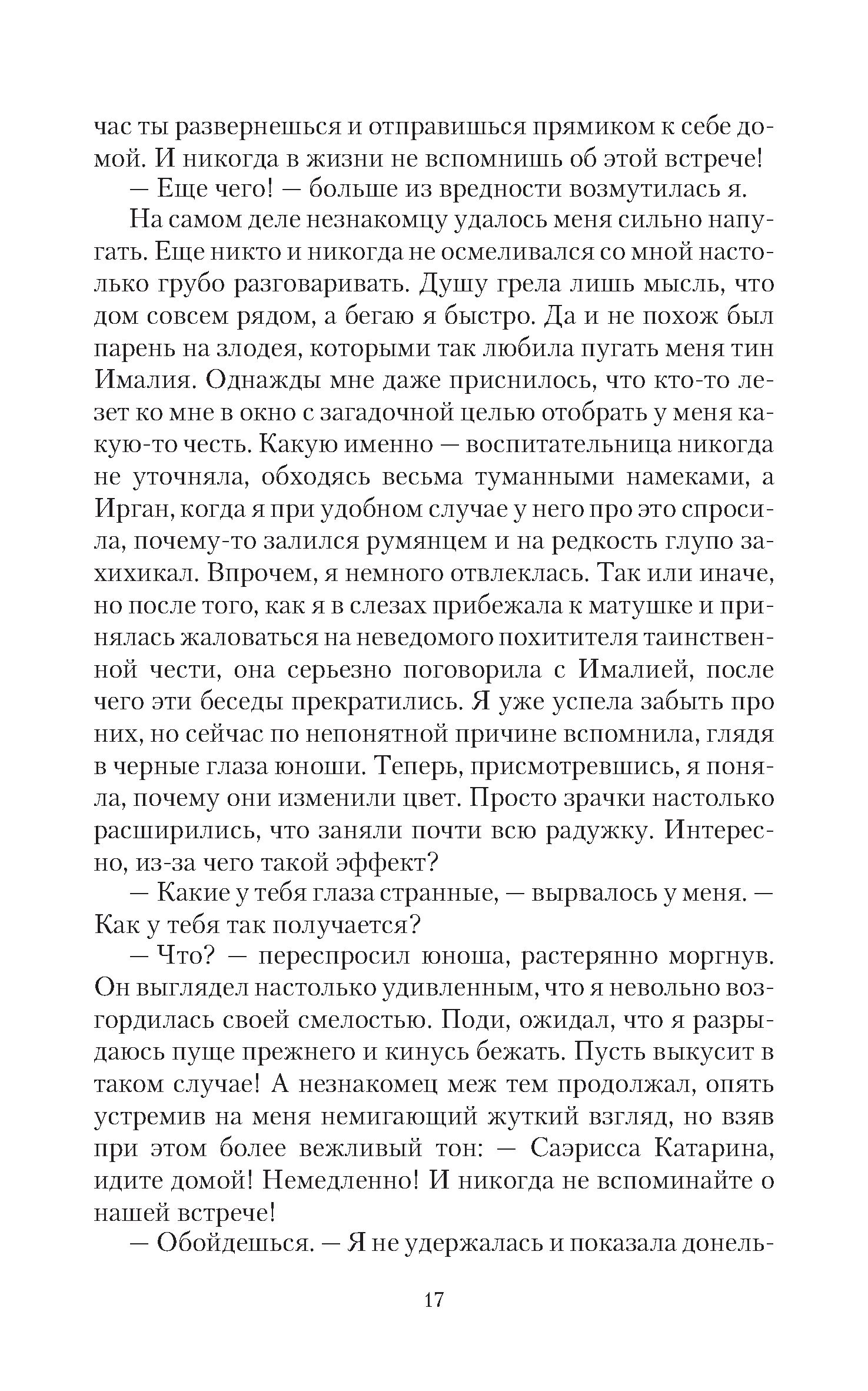 час ты развернешься и отправишься прямиком к себе домой. И никогда в жизни не вспомнишь об этой встрече!

— Еще чего! — больше из вредности возмутилась я.

На самом деле незнакомцу удалось меня сильно напугать. Еще никто и никогда не осмеливался со мной настолько грубо разговаривать. Душу грела лишь мысль, что дом совсем рядом, а бегаю я быстро. Да и не похож был парень на злодея, которыми так любила пугать меня тин Ималия. Однажды мне даже приснилось, что кто-то лезет ко мне в окно с загадочной целью отобрать у меня какую-то честь. Какую именно — воспитательница никогда не уточняла, обходясь весьма туманными намеками, а Ирган, когда я при удобном случае у него про это спросила, почему-то залился румянцем и на редкость глупо захихикал. Впрочем, я немного отвлеклась. Так или иначе, но после того, как я в слезах прибежала к матушке и принялась жаловаться на неведомого похитителя таинственной чести, она серьезно поговорила с Ималией, после чего эти беседы прекратились. Я уже успела забыть про них, но сейчас по непонятной причине вспомнила, глядя в черные глаза юноши. Теперь, присмотревшись, я поняла, почему они изменили цвет. Просто зрачки настолько расширились, что заняли почти всю радужку. Интересно, из-за чего такой эффект?

— Какие у тебя глаза странные, — вырвалось у меня. — Как у тебя так получается?

— Что? — переспросил юноша, растерянно моргнув. Он выглядел настолько удивленным, что я невольно возгордилась своей смелостью. Поди, ожидал, что я разрыдаюсь пуще прежнего и кинусь бежать. Пусть выкусит в таком случае! А незнакомец меж тем продолжал, опять устремив на меня немигающий жуткий взгляд, но взяв при этом более вежливый тон: — Саэрисса Катарина, идите домой! Немедленно! И никогда не вспоминайте о нашей встрече!

— Обойдешься. — Я не удержалась и показала донель-

17